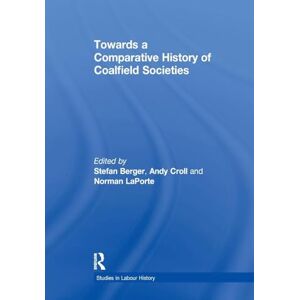 Towards a Comparative History of Coalfield Societies

Edited by
Stefan Berger, Andy Croll and Norman LaPorte

R

Studies in Labour History